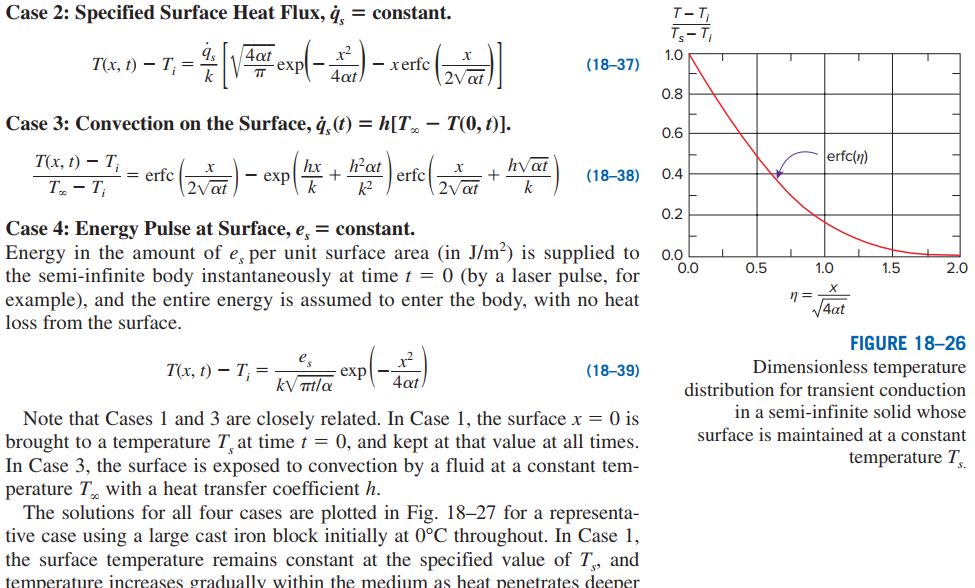 Case 2: Specified Surface Heat Flux, $\dot{q}_s$ = constant.

$T(x, t) - T_i = \frac{\dot{q}_s}{k}\left[\sqrt{\frac{4\alpha t}{\pi}}\exp\left(-\frac{x^2}{4\alpha t}\right) - x\,\text{erfc}\left(\frac{x}{2\sqrt{\alpha t}}\right)\right]$ (18–37)

Case 3: Convection on the Surface, $\dot{q}_s(t) = h[T_\infty - T(0, t)]$.

$\frac{T(x, t) - T_i}{T_\infty - T_i} = \text{erfc}\left(\frac{x}{2\sqrt{\alpha t}}\right) - \exp\left(\frac{hx}{k} + \frac{h^2\alpha t}{k^2}\right)\text{erfc}\left(\frac{x}{2\sqrt{\alpha t}} + \frac{h\sqrt{\alpha t}}{k}\right)$ (18–38)

Case 4: Energy Pulse at Surface, $e_s$ = constant.
Energy in the amount of $e_s$ per unit surface area (in J/m$^2$) is supplied to the semi-infinite body instantaneously at time $t = 0$ (by a laser pulse, for example), and the entire energy is assumed to enter the body, with no heat loss from the surface.

$T(x, t) - T_i = \frac{e_s}{k\sqrt{\pi t/\alpha}}\exp\left(-\frac{x^2}{4\alpha t}\right)$ (18–39)

Note that Cases 1 and 3 are closely related. In Case 1, the surface $x = 0$ is brought to a temperature $T_s$ at time $t = 0$, and kept at that value at all times. In Case 3, the surface is exposed to convection by a fluid at a constant temperature $T_\infty$ with a heat transfer coefficient $h$.

The solutions for all four cases are plotted in Fig. 18–27 for a representative case using a large cast iron block initially at 0°C throughout. In Case 1, the surface temperature remains constant at the specified value of $T_s$, and temperature increases gradually within the medium as heat penetrates deeper

$\frac{T - T_i}{T_s - T_i}$
1.0
0.8
0.6
0.4
0.2
0.0
erfc($\eta$)
0.0 0.5 1.0 1.5 2.0
$\eta = \frac{x}{\sqrt{4\alpha t}}$

FIGURE 18–26
Dimensionless temperature distribution for transient conduction in a semi-infinite solid whose surface is maintained at a constant temperature $T_s$.